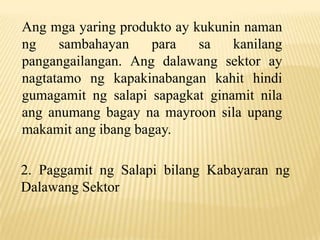 Ang mga yaring produkto ay kukunin naman ng sambahayan para sa kanilang pangangailangan. Ang dalawang sektor ay nagtatamo ng kapakinabangan kahit hindi gumagamit ng salapi sapagkat ginamit nila ang anumang bagay na mayroon sila upang makamit ang ibang bagay.

2. Paggamit ng Salapi bilang Kabayaran ng Dalawang Sektor